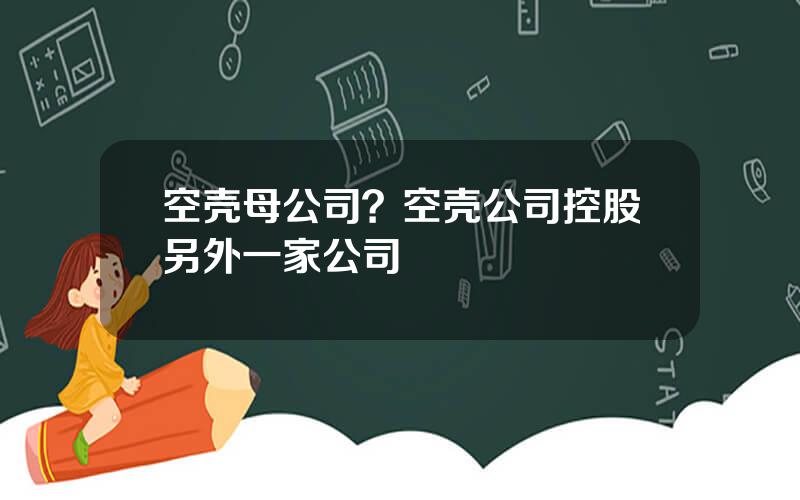 空壳母公司？空壳公司控股另外一家公司

STAT